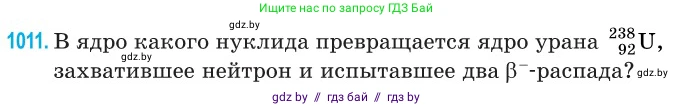 Ищите нас по запросу ГДЗ Бай

gdz.by

1011. В ядро какого нуклида превращается ядро урана $^{238}_{92}U$, захватившее нейтрон и испытавшее два $\beta^-$-распада?

gdz.by

gdz.by

gdz by // гдз бай // гдз by